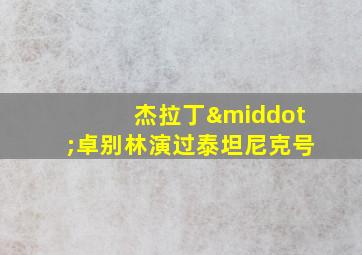 杰拉丁&middot;卓别林演过泰坦尼克号